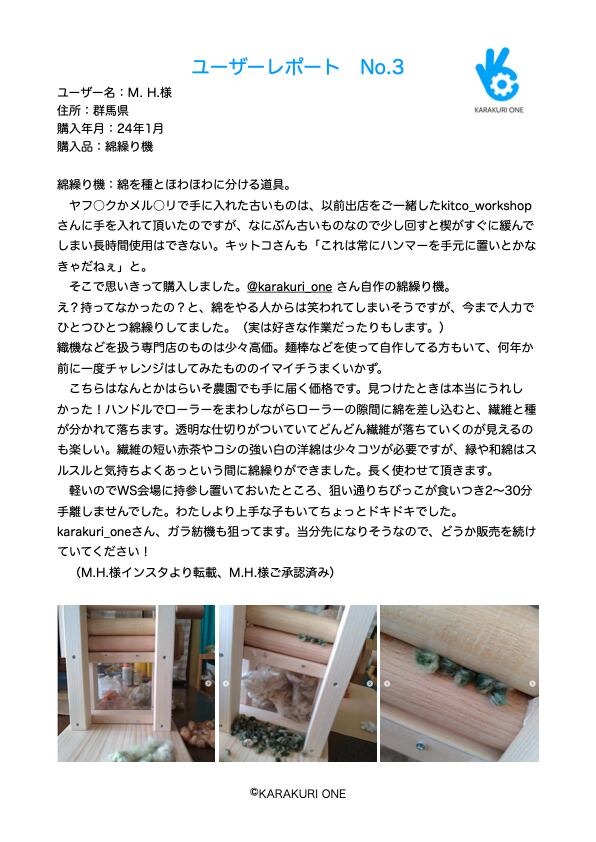 ユーザーレポート　No.3

KARAKURI ONE

ユーザー名：M. H.様
住所：群馬県
購入年月：24年1月
購入品：綿繰り機

綿繰り機：綿を種とほわほわに分ける道具。
　ヤフ○クかメル○リで手に入れた古いものは、以前出店をご一緒したkitco_workshopさんに手を入れて頂いたのですが、なにぶん古いものなので少し回すと楔がすぐに緩んでしまい長時間使用はできない。キットコさんも「これは常にハンマーを手元に置いとかなきゃだねぇ」と。
　そこで思いきって購入しました。@karakuri_one さん自作の綿繰り機。
え？持ってなかったの？と、綿をやる人からは笑われてしまいそうですが、今まで人力でひとつひとつ綿繰りしてました。（実は好きな作業だったりもします。）
織機などを扱う専門店のものは少々高価。麺棒などを使って自作してる方もいて、何年か前に一度チャレンジはしてみたもののイマイチうまくいかず。
　こちらはなんとかはらいそ農園でも手に届く価格です。見つけたときは本当にうれしかった！ハンドルでローラーをまわしながらローラーの隙間に綿を差し込むと、繊維と種が分かれて落ちます。透明な仕切りがついていてどんどん繊維が落ちていくのが見えるのも楽しい。繊維の短い赤茶やコシの強い白の洋綿は少々コツが必要ですが、緑や和綿はスルスルと気持ちよくあっという間に綿繰りができました。長く使わせて頂きます。
　軽いのでWS会場に持参し置いておいたところ、狙い通りちびっこが食いつき2〜30分手離しませんでした。わたしより上手な子もいてちょっとドキドキでした。
karakuri_oneさん、ガラ紡機も狙ってます。当分先になりそうなので、どうか販売を続けていてください！
　（M.H.様インスタより転載、M.H.様ご承認済み）

©KARAKURI ONE